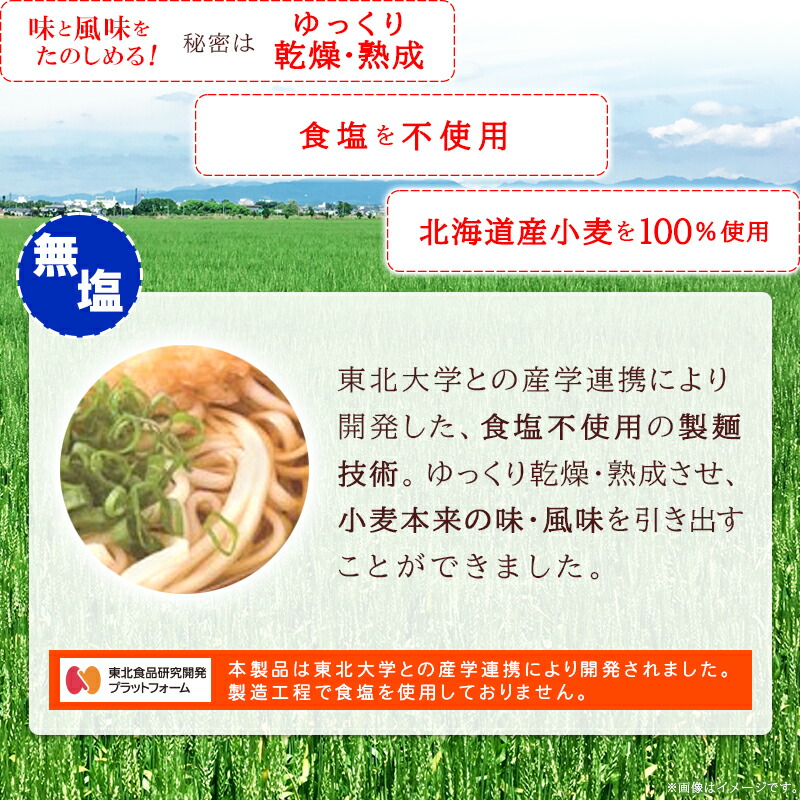 味と風味をたのしめる!

秘密は

ゆっくり乾燥・熟成

食塩を不使用

北海道産小麦を100%使用

無塩

東北大学との産学連携により開発した、食塩不使用の製麺技術。ゆっくり乾燥・熟成させ、小麦本来の味・風味を引き出すことができました。

東北食品研究開発プラットフォーム

本製品は東北大学との産学連携により開発されました。製造工程で食塩を使用しておりません。

※画像はイメージです。